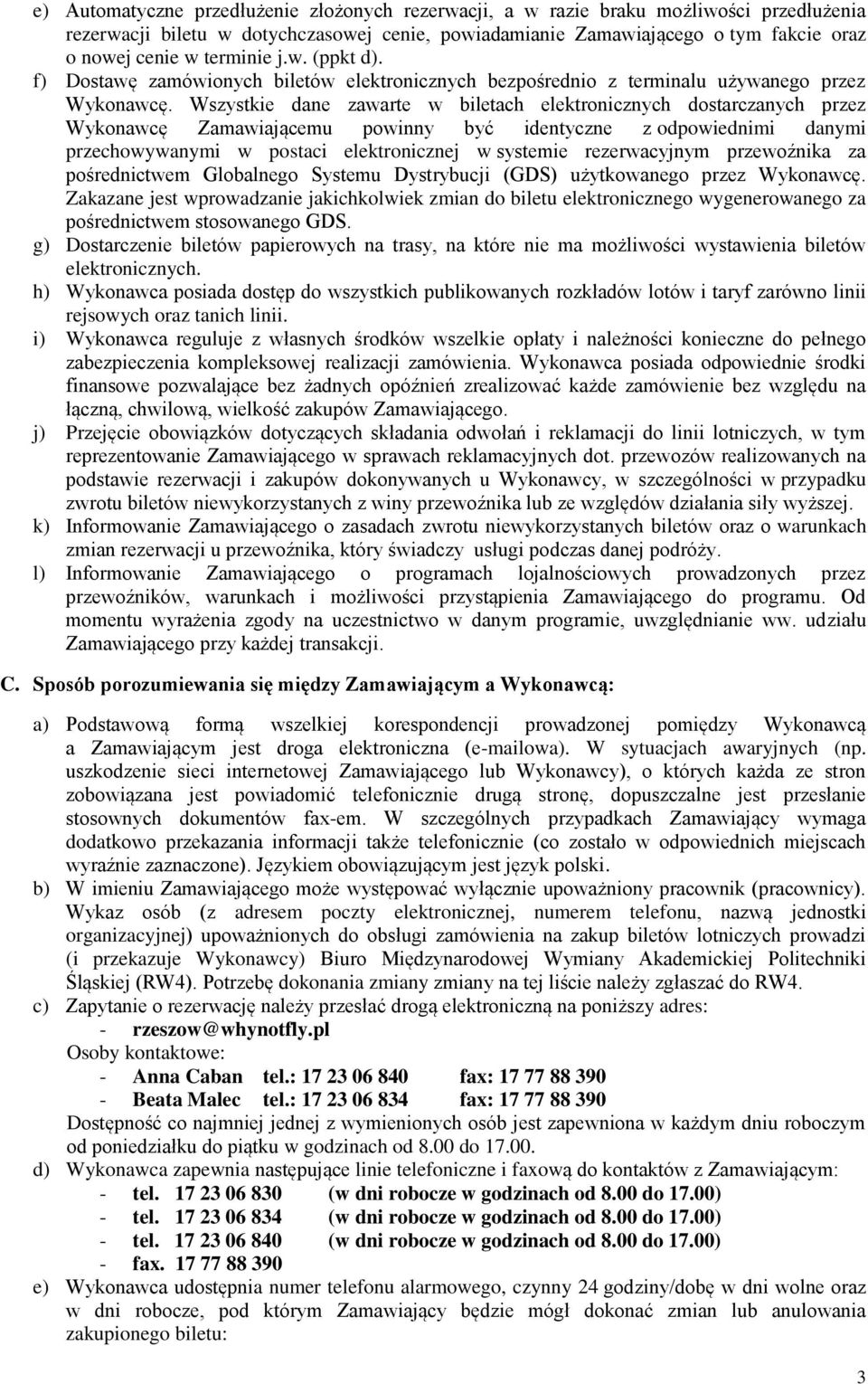 e) Automatyczne przedłużenie złożonych rezerwacji, a w razie braku możliwości przedłużenia rezerwacji biletu w dotychczasowej cenie, powiadamianie Zamawiającego o tym fakcie oraz o nowej cenie w terminie j.w. (ppkt d).

f) Dostawę zamówionych biletów elektronicznych bezpośrednio z terminalu używanego przez Wykonawcę. Wszystkie dane zawarte w biletach elektronicznych dostarczanych przez Wykonawcę Zamawiającemu powinny być identyczne z odpowiednimi danymi przechowywanymi w postaci elektronicznej w systemie rezerwacyjnym przewoźnika za pośrednictwem Globalnego Systemu Dystrybucji (GDS) użytkowanego przez Wykonawcę. Zakazane jest wprowadzanie jakichkolwiek zmian do biletu elektronicznego wygenerowanego za pośrednictwem stosowanego GDS.

g) Dostarczenie biletów papierowych na trasy, na które nie ma możliwości wystawienia biletów elektronicznych.

h) Wykonawca posiada dostęp do wszystkich publikowanych rozkładów lotów i taryf zarówno linii rejsowych oraz tanich linii.

i) Wykonawca reguluje z własnych środków wszelkie opłaty i należności konieczne do pełnego zabezpieczenia kompleksowej realizacji zamówienia. Wykonawca posiada odpowiednie środki finansowe pozwalające bez żadnych opóźnień zrealizować każde zamówienie bez względu na łączną, chwilową, wielkość zakupów Zamawiającego.

j) Przejęcie obowiązków dotyczących składania odwołań i reklamacji do linii lotniczych, w tym reprezentowanie Zamawiającego w sprawach reklamacyjnych dot. przewozów realizowanych na podstawie rezerwacji i zakupów dokonywanych u Wykonawcy, w szczególności w przypadku zwrotu biletów niewykorzystanych z winy przewoźnika lub ze względów działania siły wyższej.

k) Informowanie Zamawiającego o zasadach zwrotu niewykorzystanych biletów oraz o warunkach zmian rezerwacji u przewoźnika, który świadczy usługi podczas danej podróży.

l) Informowanie Zamawiającego o programach lojalnościowych prowadzonych przez przewoźników, warunkach i możliwości przystąpienia Zamawiającego do programu. Od momentu wyrażenia zgody na uczestnictwo w danym programie, uwzględnianie ww. udziału Zamawiającego przy każdej transakcji.

C. Sposób porozumiewania się między Zamawiającym a Wykonawcą:

a) Podstawową formą wszelkiej korespondencji prowadzonej pomiędzy Wykonawcą a Zamawiającym jest droga elektroniczna (e-mailowa). W sytuacjach awaryjnych (np. uszkodzenie sieci internetowej Zamawiającego lub Wykonawcy), o których każda ze stron zobowiązana jest powiadomić telefonicznie drugą stronę, dopuszczalne jest przesłanie stosownych dokumentów fax-em. W szczególnych przypadkach Zamawiający wymaga dodatkowo przekazania informacji także telefonicznie (co zostało w odpowiednich miejscach wyraźnie zaznaczone). Językiem obowiązującym jest język polski.

b) W imieniu Zamawiającego może występować wyłącznie upoważniony pracownik (pracownicy). Wykaz osób (z adresem poczty elektronicznej, numerem telefonu, nazwą jednostki organizacyjnej) upoważnionych do obsługi zamówienia na zakup biletów lotniczych prowadzi (i przekazuje Wykonawcy) Biuro Międzynarodowej Wymiany Akademickiej Politechniki Śląskiej (RW4). Potrzebę dokonania zmiany zmiany na tej liście należy zgłaszać do RW4.

c) Zapytanie o rezerwację należy przesłać drogą elektroniczną na poniższy adres:
- rzeszow@whynotfly.pl
Osoby kontaktowe:
- Anna Caban tel.: 17 23 06 840 fax: 17 77 88 390
- Beata Malec tel.: 17 23 06 834 fax: 17 77 88 390
Dostępność co najmniej jednej z wymienionych osób jest zapewniona w każdym dniu roboczym od poniedziałku do piątku w godzinach od 8.00 do 17.00.

d) Wykonawca zapewnia następujące linie telefoniczne i faxową do kontaktów z Zamawiającym:
- tel. 17 23 06 830 (w dni robocze w godzinach od 8.00 do 17.00)
- tel. 17 23 06 834 (w dni robocze w godzinach od 8.00 do 17.00)
- tel. 17 23 06 840 (w dni robocze w godzinach od 8.00 do 17.00)
- fax. 17 77 88 390

e) Wykonawca udostępnia numer telefonu alarmowego, czynny 24 godziny/dobę w dni wolne oraz w dni robocze, pod którym Zamawiający będzie mógł dokonać zmian lub anulowania zakupionego biletu:

3